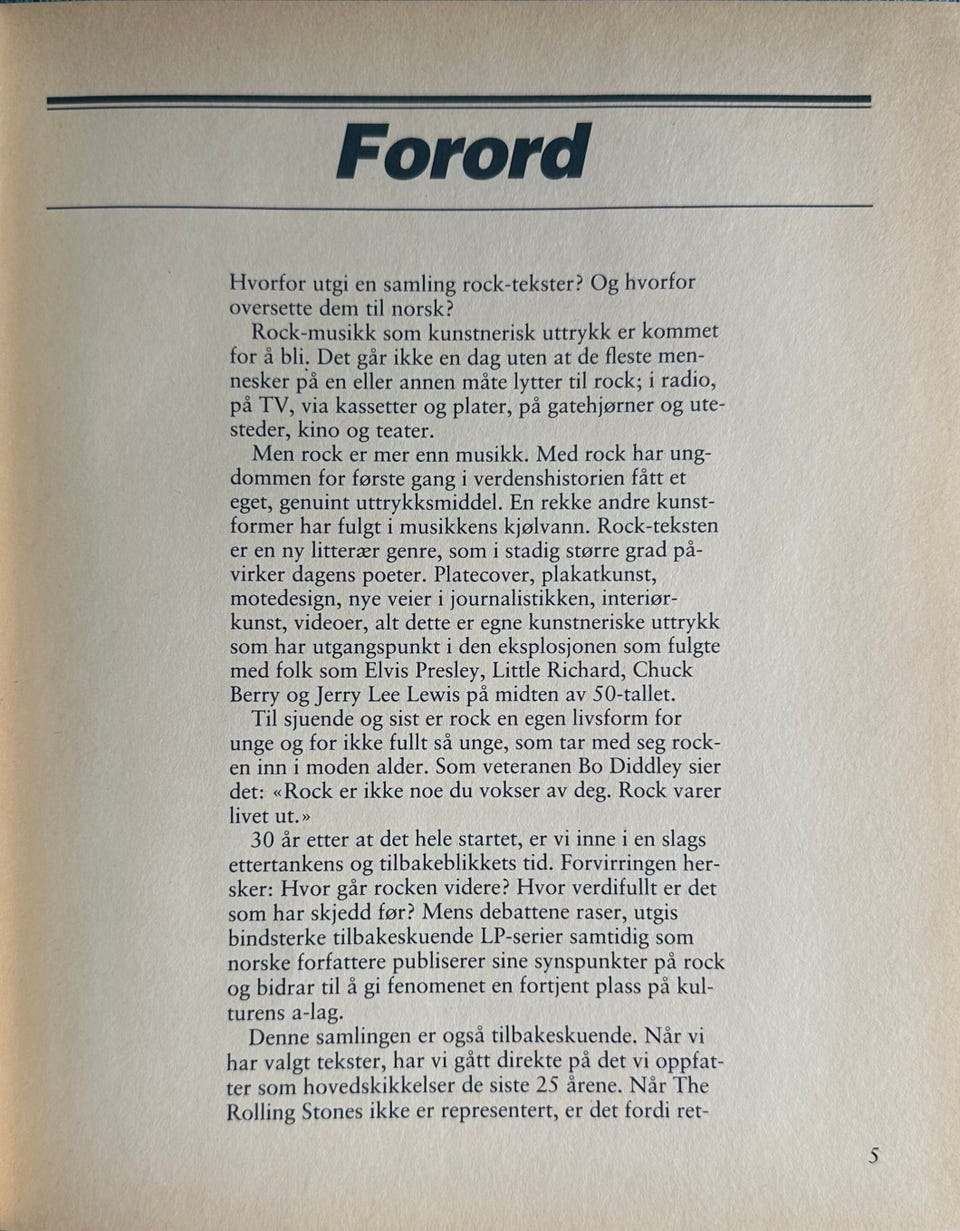 Forord

Hvorfor utgi en samling rock-tekster? Og hvorfor oversette dem til norsk?

Rock-musikk som kunstnerisk uttrykk er kommet for å bli. Det går ikke en dag uten at de fleste mennesker på en eller annen måte lytter til rock; i radio, på TV, via kassetter og plater, på gatehjørner og utesteder, kino og teater.

Men rock er mer enn musikk. Med rock har ungdommen for første gang i verdenshistorien fått et eget, genuint uttrykksmiddel. En rekke andre kunstformer har fulgt i musikkens kjølvann. Rock-teksten er en ny litterær genre, som i stadig større grad påvirker dagens poeter. Platecover, plakatkunst, motedesign, nye veier i journalistikken, interiørkunst, videoer, alt dette er egne kunstneriske uttrykk som har utgangspunkt i den eksplosjonen som fulgte med folk som Elvis Presley, Little Richard, Chuck Berry og Jerry Lee Lewis på midten av 50-tallet.

Til sjuende og sist er rock en egen livsform for unge og for ikke fullt så unge, som tar med seg rocken inn i moden alder. Som veteranen Bo Diddley sier det: «Rock er ikke noe du vokser av deg. Rock varer livet ut.»

30 år etter at det hele startet, er vi inne i en slags ettertankens og tilbakeblikkets tid. Forvirringen hersker: Hvor går rocken videre? Hvor verdifullt er det som har skjedd før? Mens debattene raser, utgis bindsterke tilbakeskuende LP-serier samtidig som norske forfattere publiserer sine synspunkter på rock og bidrar til å gi fenomenet en fortjent plass på kulturens a-lag.

Denne samlingen er også tilbakeskuende. Når vi har valgt tekster, har vi gått direkte på det vi oppfatter som hovedskikkelser de siste 25 årene. Når The Rolling Stones ikke er representert, er det fordi ret-

5